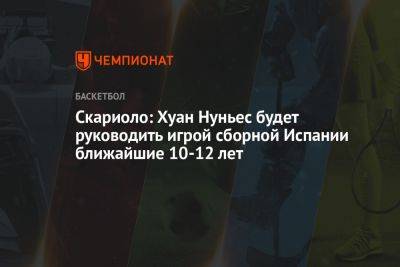 ЧЕМПИОНАТ

БАСКЕТБОЛ

Скариоло: Хуан Нуньес будет руководить игрой сборной Испании ближайшие 10-12 лет